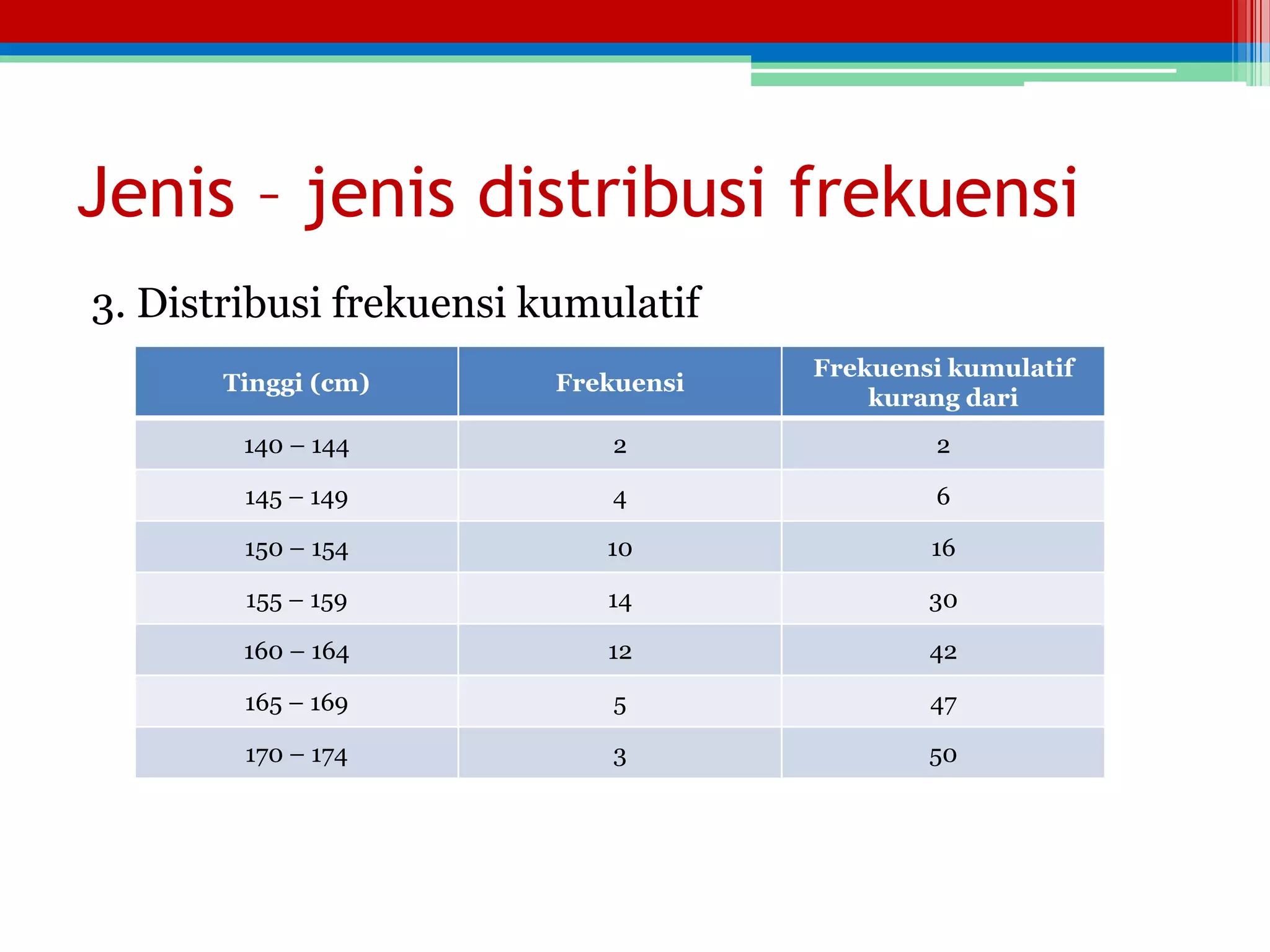 Jenis – jenis distribusi frekuensi

3. Distribusi frekuensi kumulatif

| Tinggi (cm) | Frekuensi | Frekuensi kumulatif kurang dari |
|---|---|---|
| 140 – 144 | 2 | 2 |
| 145 – 149 | 4 | 6 |
| 150 – 154 | 10 | 16 |
| 155 – 159 | 14 | 30 |
| 160 – 164 | 12 | 42 |
| 165 – 169 | 5 | 47 |
| 170 – 174 | 3 | 50 |